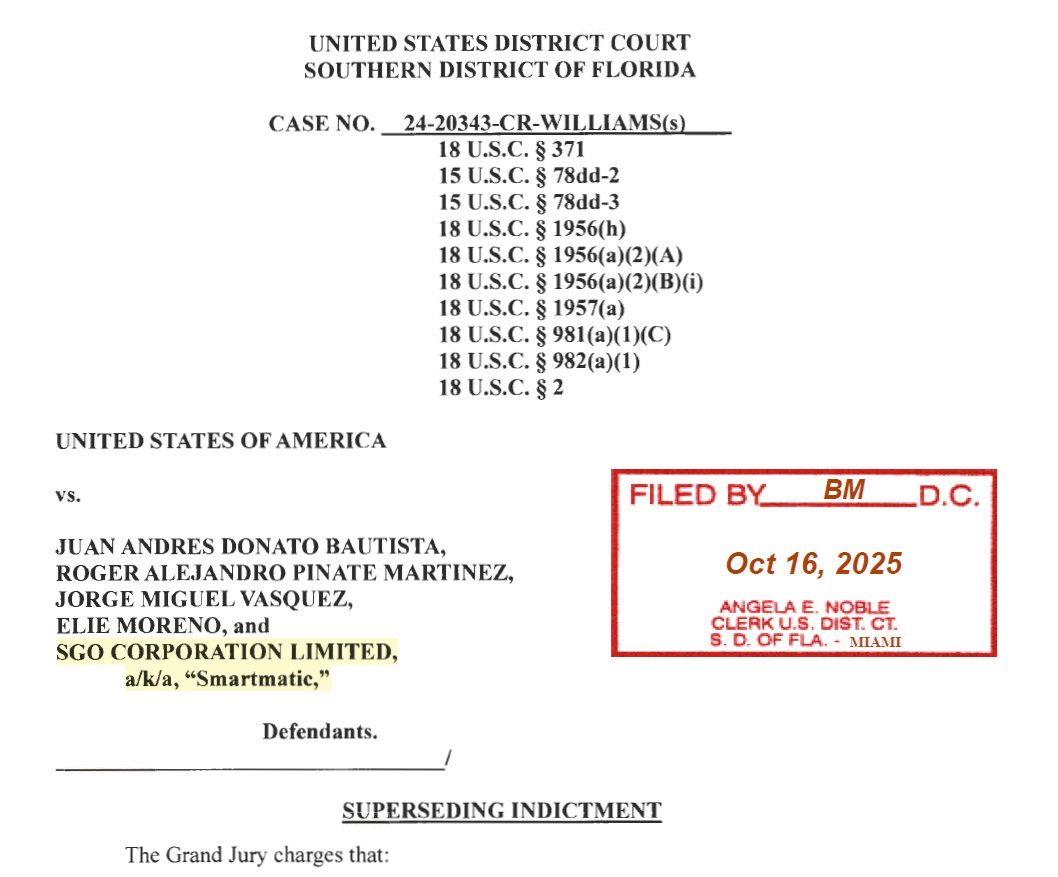 UNITED STATES DISTRICT COURT
SOUTHERN DISTRICT OF FLORIDA

CASE NO. 24-20343-CR-WILLIAMS(s)
18 U.S.C. § 371
15 U.S.C. § 78dd-2
15 U.S.C. § 78dd-3
18 U.S.C. § 1956(h)
18 U.S.C. § 1956(a)(2)(A)
18 U.S.C. § 1956(a)(2)(B)(i)
18 U.S.C. § 1957(a)
18 U.S.C. § 981(a)(1)(C)
18 U.S.C. § 982(a)(1)
18 U.S.C. § 2

UNITED STATES OF AMERICA

vs.

JUAN ANDRES DONATO BAUTISTA,
ROGER ALEJANDRO PINATE MARTINEZ,
JORGE MIGUEL VASQUEZ,
ELIE MORENO, and
SGO CORPORATION LIMITED,
a/k/a, "Smartmatic,"

Defendants.
/

FILED BY BM D.C.

Oct 16, 2025

ANGELA E. NOBLE
CLERK U.S. DIST. CT.
S. D. OF FLA. - MIAMI

SUPERSEDING INDICTMENT

The Grand Jury charges that: